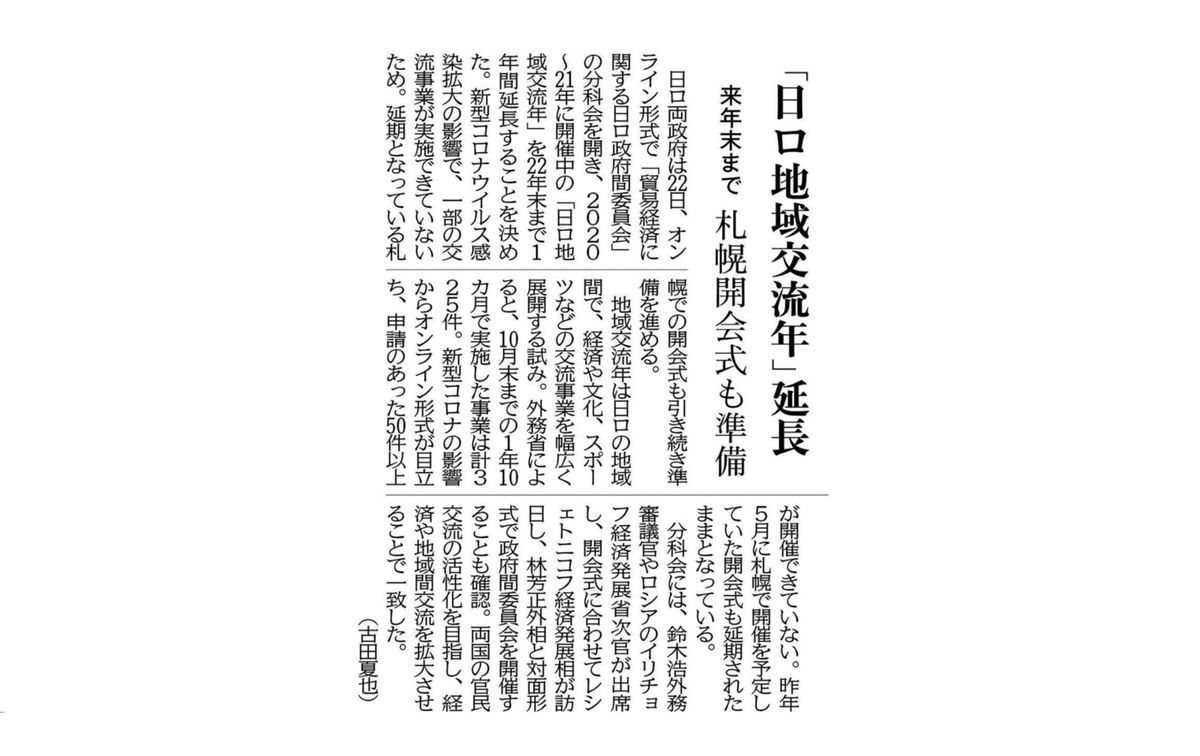 「日ロ地域交流年」延長

来年末まで　札幌開会式も準備

日ロ両政府は22日、オンライン形式で「貿易経済に関する日ロ政府間委員会」の分科会を開き、2020～21年に開催中の「日ロ地域交流年」を22年末まで1年間延長することを決めた。新型コロナウイルス感染拡大の影響で、一部の交流事業が実施できていないため。延期となっている札幌での開会式も引き続き準備を進める。

地域交流年は日ロの地域間で、経済や文化、スポーツなどの交流事業を幅広く展開する試み。外務省によると、10月末までの1年10カ月で実施した事業は計325件。新型コロナの影響からオンライン形式が目立ち、申請のあった50件以上が開催できていない。昨年5月に札幌で開催を予定していた開会式も延期されたままとなっている。

分科会には、鈴木浩外務審議官やロシアのイリチョフ経済発展省次官が出席し、開会式に合わせてレシェトニコフ経済発展相が訪日し、林芳正外相と対面形式で政府間委員会を開催することも確認。両国の官民交流の活性化を目指し、経済や地域間交流を拡大させることで一致した。

（古田夏也）